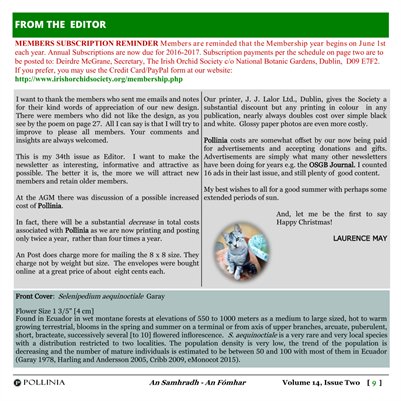 FROM THE EDITOR

MEMBERS SUBSCRIPTION REMINDER Members are reminded that the Membership year begins on June 1st each year. Annual Subscriptions are now due for 2016-2017. Subscription payments per the schedule on page two are to be posted to: Deirdre McGrane, Secretary, The Irish Orchid Society c/o National Botanic Gardens, Dublin, D09 E7F2. If you prefer, you may use the Credit Card/PayPal form at our website: http://www.irishorchidsociety.org/membership.php

I want to thank the members who sent me emails and notes for their kind words of appreciation of our new design. There were members who did not like the design, as you see by the poem on page 27. All I can say is that I will try to improve to please all members. Your comments and insights are always welcomed.

This is my 34th issue as Editor. I want to make the newsletter as interesting, informative and attractive as possible. The better it is, the more we will attract new members and retain older members.

At the AGM there was discussion of a possible increased cost of Pollinia.

In fact, there will be a substantial decrease in total costs associated with Pollinia as we are now printing and posting only twice a year, rather than four times a year.

An Post does charge more for mailing the 8 x 8 size. They charge not by weight but size. The envelopes were bought online at a great price of about eight cents each.

Our printer, J. J. Lalor Ltd., Dublin, gives the Society a substantial discount but any printing in colour in any publication, nearly always doubles cost over simple black and white. Glossy paper photos are even more costly.

Pollinia costs are somewhat offset by our now being paid for advertisements and accepting donations and gifts. Advertisements are simply what many other newsletters have been doing for years e.g. the OSGB Journal. I counted 16 ads in their last issue, and still plenty of good content.

My best wishes to all for a good summer with perhaps some extended periods of sun.

And, let me be the first to say Happy Christmas!

LAURENCE MAY

Front Cover: Selenipedium aequinoctiale Garay

Flower Size 1 3/5" [4 cm]
Found in Ecuador in wet montane forests at elevations of 550 to 1000 meters as a medium to large sized, hot to warm growing terrestrial, blooms in the spring and summer on a terminal or from axis of upper branches, arcuate, puberulent, short, bracteate, successively several [to 10] flowered inflorescence. S. aequinoctiale is a very rare and very local species with a distribution restricted to two localities. The population density is very low, the trend of the population is decreasing and the number of mature individuals is estimated to be between 50 and 100 with most of them in Ecuador (Garay 1978, Harling and Andersson 2005, Cribb 2009, eMonocot 2015).

POLLINIA An Samhradh - An Fómhar Volume 14, Issue Two [ 9 ]